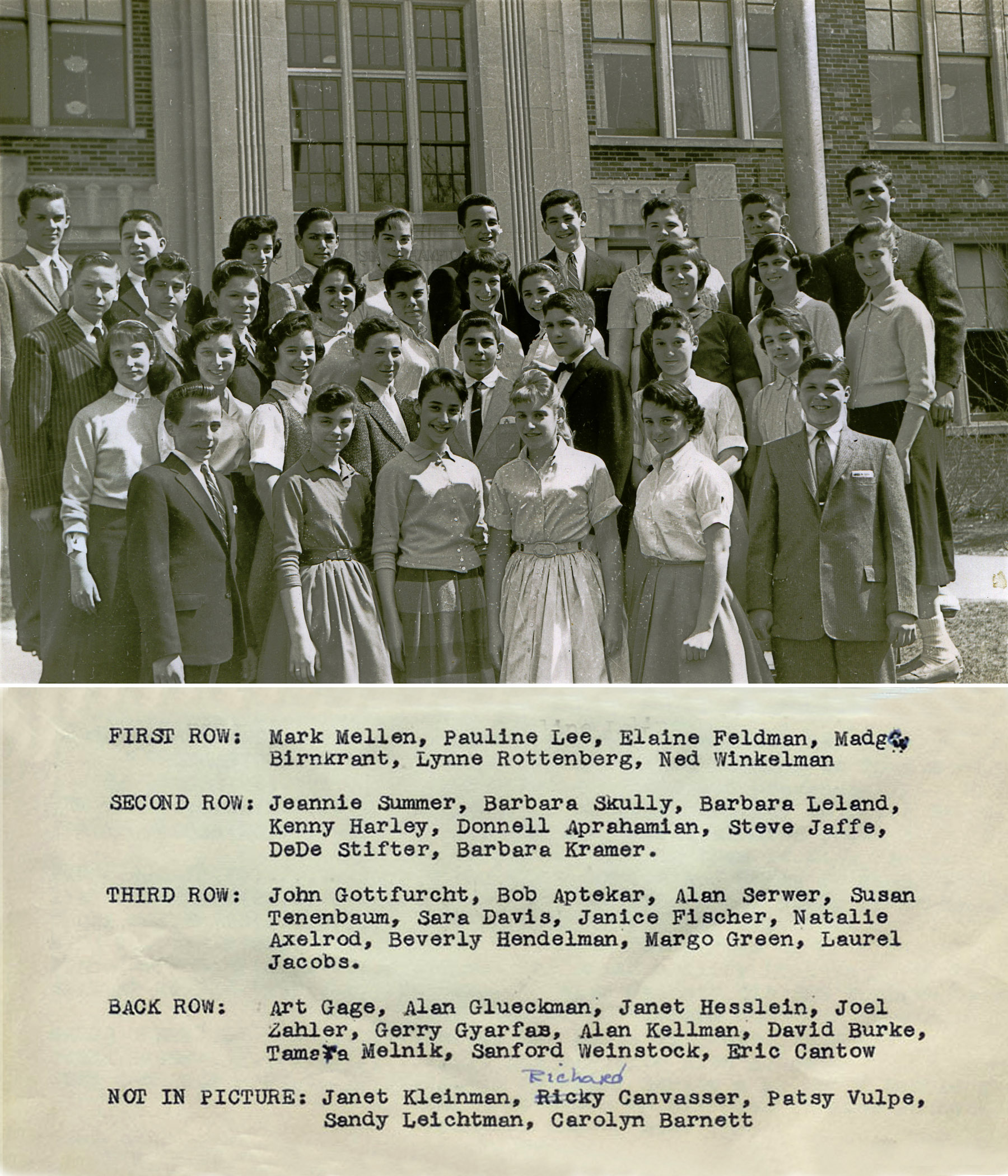 FIRST ROW: Mark Mellen, Pauline Lee, Elaine Feldman, Madge Birnkrant, Lynne Rottenberg, Ned Winkelman

SECOND ROW: Jeannie Summer, Barbara Skully, Barbara Leland, Kenny Harley, Donnell Aprahamian, Steve Jaffe, DeDe Stifter, Barbara Kramer.

THIRD ROW: John Gottfurcht, Bob Aptekar, Alan Serwer, Susan Tenenbaum, Sara Davis, Janice Fischer, Natalie Axelrod, Beverly Hendelman, Margo Green, Laurel Jacobs.

BACK ROW: Art Gage, Alan Glueckman, Janet Hesslein, Joel Zahler, Gerry Gyarfas, Alan Kellman, David Burke, Tamara Melnik, Sanford Weinstock, Eric Cantow

Richard
NOT IN PICTURE: Janet Kleinman, Ricky Canvasser, Patsy Vulpe, Sandy Leichtman, Carolyn Barnett